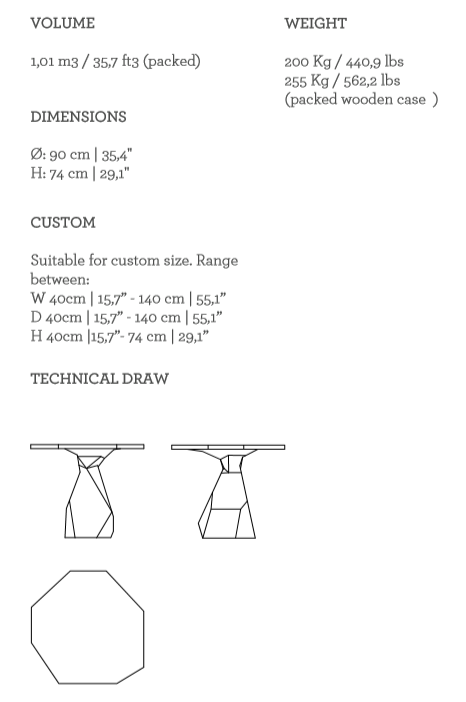 VOLUME

1,01 m3 / 35,7 ft3 (packed)

DIMENSIONS

Ø: 90 cm | 35,4"
H: 74 cm | 29,1"

CUSTOM

Suitable for custom size. Range between:
W 40cm | 15,7” - 140 cm | 55,1”
D 40cm | 15,7” - 140 cm | 55,1”
H 40cm |15,7”- 74 cm | 29,1”

TECHNICAL DRAW

WEIGHT

200 Kg / 440,9 lbs
255 Kg / 562,2 lbs
(packed wooden case )